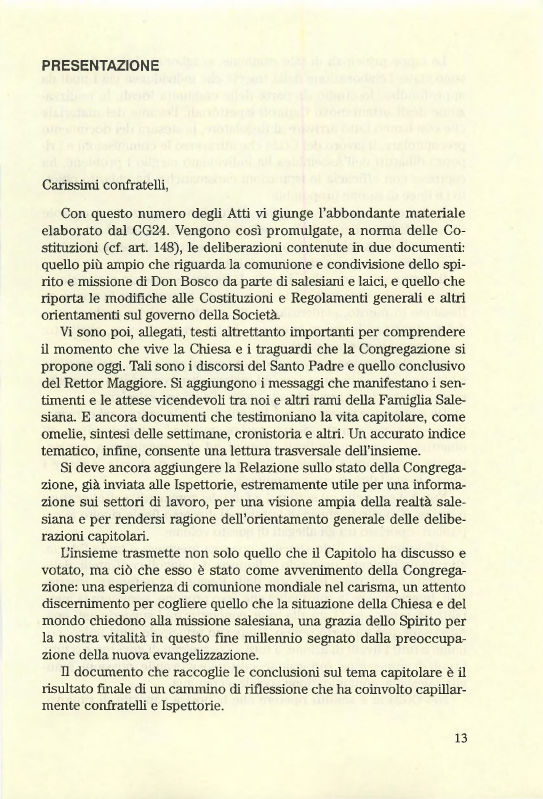 PRESENTAZIONE

Carissimi confratelli,

Con questo numero degli Atti vi giunge l'abbondante materiale elaborato dal CG24. Vengono così promulgate, a norma delle Costituzioni (cf. art. 148), le deliberazioni contenute in due documenti: quello più ampio che riguarda la comunione e condivisione dello spirito e missione di Don Bosco da parte di salesiani e laici, e quello che riporta le modifiche alle Costituzioni e Regolamenti generali e altri orientamenti sul governo della Società.

Vi sono poi, allegati, testi altrettanto importanti per comprendere il momento che vive la Chiesa e i traguardi che la Congregazione si propone oggi. Tali sono i discorsi del Santo Padre e quello conclusivo del Rettor Maggiore. Si aggiungono i messaggi che manifestano i sentimenti e le attese vicendevoli tra noi e altri rami della Famiglia Salesiana. E ancora documenti che testimoniano la vita capitolare, come omelie, sintesi delle settimane, cronistoria e altri. Un accurato indice tematico, infine, consente una lettura trasversale dell'insieme.

Si deve ancora aggiungere la Relazione sullo stato della Congregazione, già inviata alle Ispettorie, estremamente utile per una informazione sui settori di lavoro, per una visione ampia della realtà salesiana e per rendersi ragione dell'orientamento generale delle deliberazioni capitolari.

L'insieme trasmette non solo quello che il Capitolo ha discusso e votato, ma ciò che esso è stato come avvenimento della Congregazione: una esperienza di comunione mondiale nel carisma, un attento discernimento per cogliere quello che la situazione della Chiesa e del mondo chiedono alla missione salesiana, una grazia dello Spirito per la nostra vitalità in questo fine millennio segnato dalla preoccupazione della nuova evangelizzazione.

Il documento che raccoglie le conclusioni sul tema capitolare è il risultato finale di un cammino di riflessione che ha coinvolto capillarmente confratelli e Ispettorie.

13